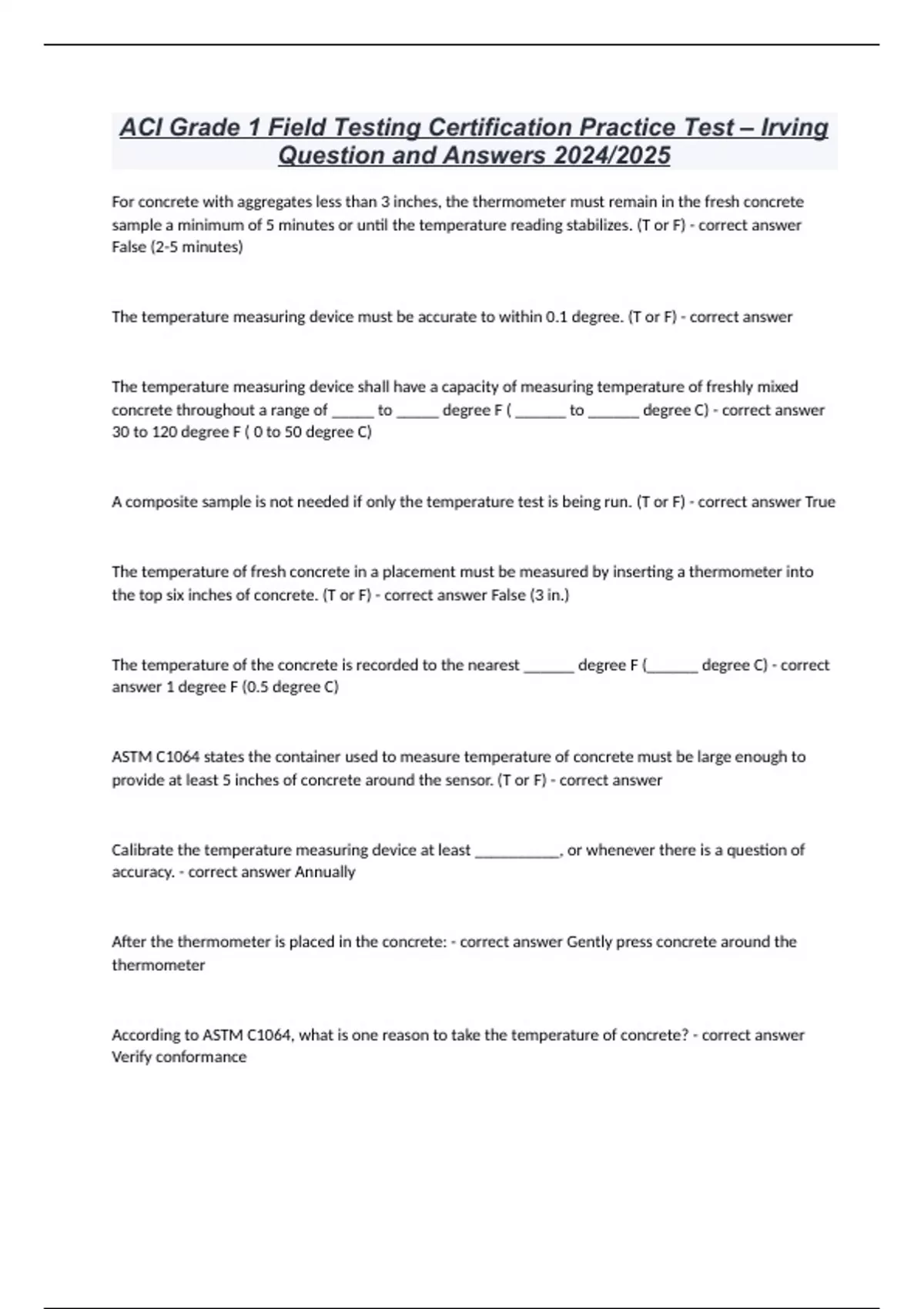 ACI Grade 1 Field Testing Certification Practice Test – Irving Question and Answers 2024/2025

For concrete with aggregates less than 3 inches, the thermometer must remain in the fresh concrete sample a minimum of 5 minutes or until the temperature reading stabilizes. (T or F) - correct answer False (2-5 minutes)

The temperature measuring device must be accurate to within 0.1 degree. (T or F) - correct answer

The temperature measuring device shall have a capacity of measuring temperature of freshly mixed concrete throughout a range of _____ to _____ degree F ( ______ to ______ degree C) - correct answer 30 to 120 degree F ( 0 to 50 degree C)

A composite sample is not needed if only the temperature test is being run. (T or F) - correct answer True

The temperature of fresh concrete in a placement must be measured by inserting a thermometer into the top six inches of concrete. (T or F) - correct answer False (3 in.)

The temperature of the concrete is recorded to the nearest ______ degree F (______ degree C) - correct answer 1 degree F (0.5 degree C)

ASTM C1064 states the container used to measure temperature of concrete must be large enough to provide at least 5 inches of concrete around the sensor. (T or F) - correct answer

Calibrate the temperature measuring device at least __________, or whenever there is a question of accuracy. - correct answer Annually

After the thermometer is placed in the concrete: - correct answer Gently press concrete around the thermometer

According to ASTM C1064, what is one reason to take the temperature of concrete? - correct answer Verify conformance